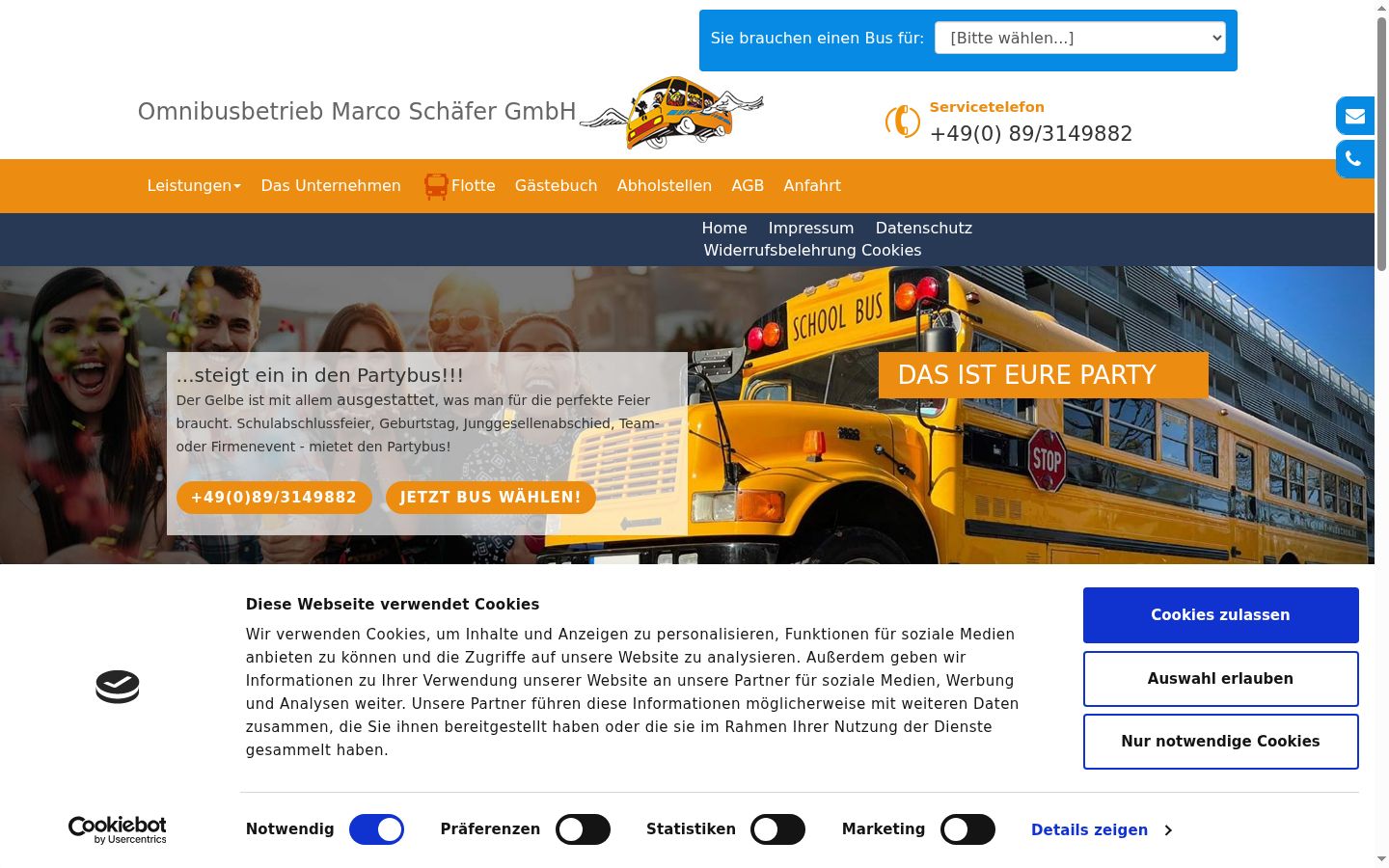 Sie brauchen einen Bus für: [Bitte wählen...]

Omnibusbetrieb Marco Schäfer GmbH

Servicetelefon
+49(0) 89/3149882

Leistungen Das Unternehmen Flotte Gästebuch Abholstellen AGB Anfahrt

Home Impressum Datenschutz
Widerrufsbelehrung Cookies

SCHOOL BUS

STOP

...steigt ein in den Partybus!!!
Der Gelbe ist mit allem ausgestattet, was man für die perfekte Feier braucht. Schulabschlussfeier, Geburtstag, Junggesellenabschied, Team- oder Firmenevent - mietet den Partybus!

+49(0)89/3149882 JETZT BUS WÄHLEN!

DAS IST EURE PARTY

Diese Webseite verwendet Cookies
Wir verwenden Cookies, um Inhalte und Anzeigen zu personalisieren, Funktionen für soziale Medien anbieten zu können und die Zugriffe auf unsere Website zu analysieren. Außerdem geben wir Informationen zu Ihrer Verwendung unserer Website an unsere Partner für soziale Medien, Werbung und Analysen weiter. Unsere Partner führen diese Informationen möglicherweise mit weiteren Daten zusammen, die Sie ihnen bereitgestellt haben oder die sie im Rahmen Ihrer Nutzung der Dienste gesammelt haben.

Cookies zulassen
Auswahl erlauben
Nur notwendige Cookies

Cookiebot by Usercentrics

Notwendig Präferenzen Statistiken Marketing Details zeigen